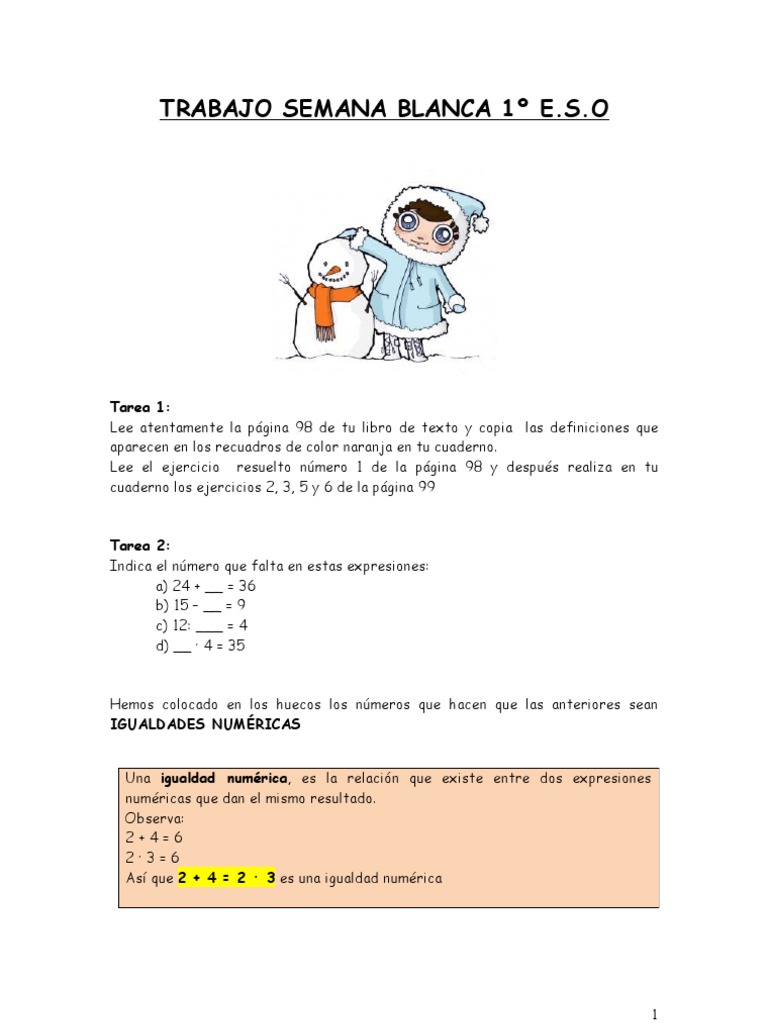 TRABAJO SEMANA BLANCA 1º E.S.O

Tarea 1:
Lee atentamente la página 98 de tu libro de texto y copia las definiciones que aparecen en los recuadros de color naranja en tu cuaderno.
Lee el ejercicio resuelto número 1 de la página 98 y después realiza en tu cuaderno los ejercicios 2, 3, 5 y 6 de la página 99

Tarea 2:
Indica el número que falta en estas expresiones:
a) 24 + __ = 36
b) 15 - __ = 9
c) 12: ___ = 4
d) __ · 4 = 35

Hemos colocado en los huecos los números que hacen que las anteriores sean IGUALDADES NUMÉRICAS

Una igualdad numérica, es la relación que existe entre dos expresiones numéricas que dan el mismo resultado.
Observa:
2 + 4 = 6
2 · 3 = 6
Así que 2 + 4 = 2 · 3 es una igualdad numérica

1